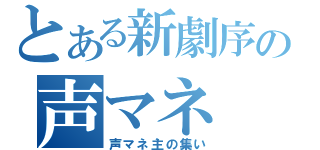 とある新劇序の
声マネ
声マネ主の集い